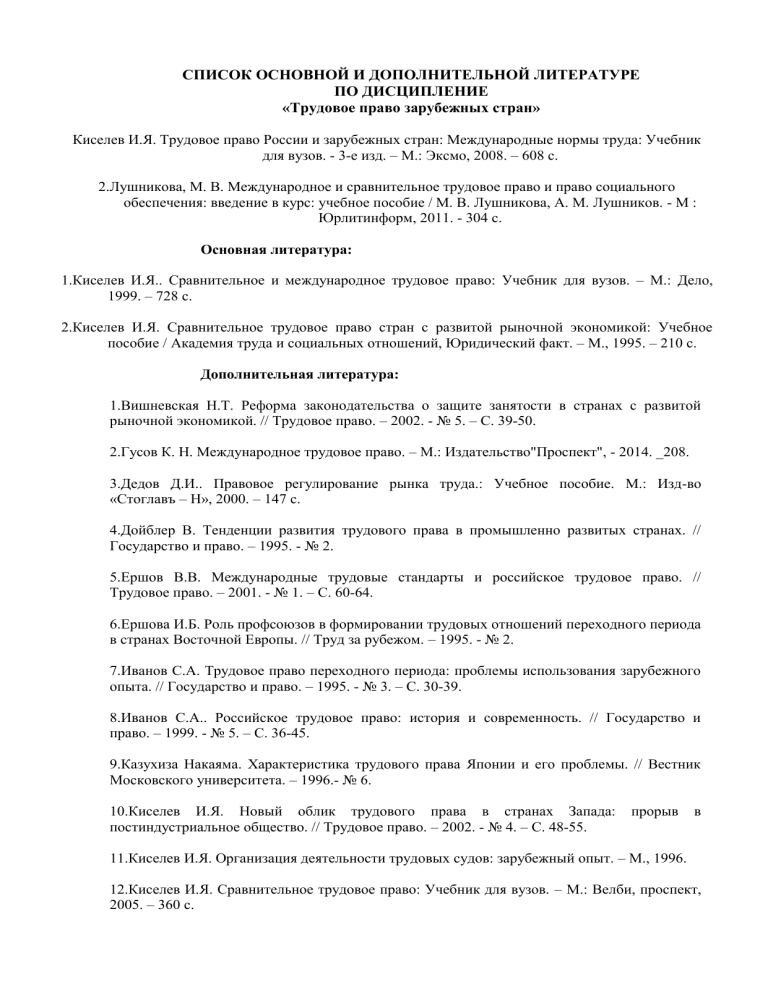 СПИСОК ОСНОВНОЙ И ДОПОЛНИТЕЛЬНОЙ ЛИТЕРАТУРЕ
ПО ДИСЦИПЛЕНИЕ
«Трудовое право зарубежных стран»

Киселев И.Я. Трудовое право России и зарубежных стран: Международные нормы труда: Учебник для вузов. - 3-е изд. – М.: Эксмо, 2008. – 608 с.

2.Лушникова, М. В. Международное и сравнительное трудовое право и право социального обеспечения: введение в курс: учебное пособие / М. В. Лушникова, А. М. Лушников. - М : Юрлитинформ, 2011. - 304 с.

Основная литература:

1.Киселев И.Я.. Сравнительное и международное трудовое право: Учебник для вузов. – М.: Дело, 1999. – 728 с.

2.Киселев И.Я. Сравнительное трудовое право стран с развитой рыночной экономикой: Учебное пособие / Академия труда и социальных отношений, Юридический факт. – М., 1995. – 210 с.

Дополнительная литература:

1.Вишневская Н.Т. Реформа законодательства о защите занятости в странах с развитой рыночной экономикой. // Трудовое право. – 2002. - № 5. – С. 39-50.

2.Гусов К. Н. Международное трудовое право. – М.: Издательство"Проспект", - 2014. _208.

3.Дедов Д.И.. Правовое регулирование рынка труда.: Учебное пособие. М.: Изд-во «Стоглавъ – Н», 2000. – 147 с.

4.Дойблер В. Тенденции развития трудового права в промышленно развитых странах. // Государство и право. – 1995. - № 2.

5.Ершов В.В. Международные трудовые стандарты и российское трудовое право. // Трудовое право. – 2001. - № 1. – С. 60-64.

6.Ершова И.Б. Роль профсоюзов в формировании трудовых отношений переходного периода в странах Восточной Европы. // Труд за рубежом. – 1995. - № 2.

7.Иванов С.А. Трудовое право переходного периода: проблемы использования зарубежного опыта. // Государство и право. – 1995. - № 3. – С. 30-39.

8.Иванов С.А.. Российское трудовое право: история и современность. // Государство и право. – 1999. - № 5. – С. 36-45.

9.Казухиза Накаяма. Характеристика трудового права Японии и его проблемы. // Вестник Московского университета. – 1996.- № 6.

10.Киселев И.Я. Новый облик трудового права в странах Запада: прорыв в постиндустриальное общество. // Трудовое право. – 2002. - № 4. – С. 48-55.

11.Киселев И.Я. Организация деятельности трудовых судов: зарубежный опыт. – М., 1996.

12.Киселев И.Я. Сравнительное трудовое право: Учебник для вузов. – М.: Велби, проспект, 2005. – 360 с.